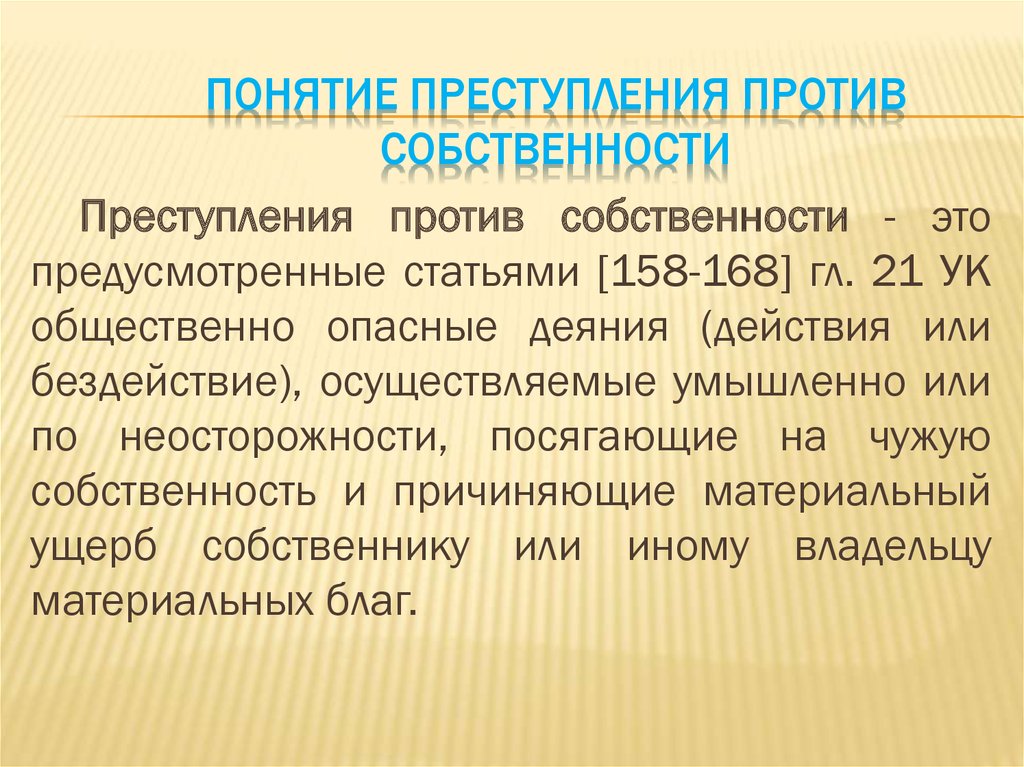 ПОНЯТИЕ ПРЕСТУПЛЕНИЯ ПРОТИВ СОБСТВЕННОСТИ

Преступления против собственности - это предусмотренные статьями [158-168] гл. 21 УК общественно опасные деяния (действия или бездействие), осуществляемые умышленно или по неосторожности, посягающие на чужую собственность и причиняющие материальный ущерб собственнику или иному владельцу материальных благ.